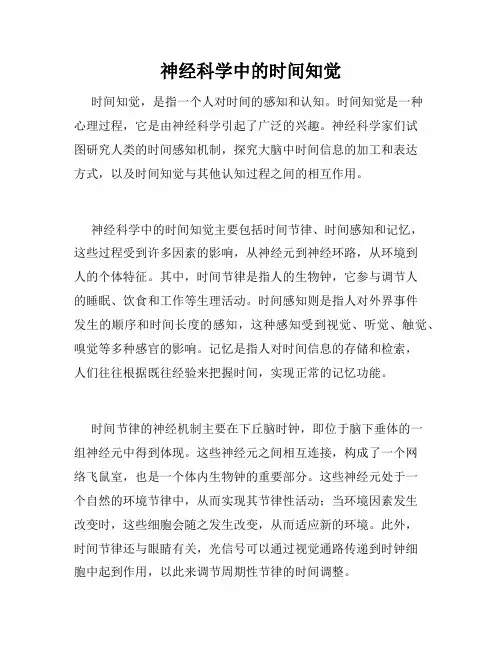 神经科学中的时间知觉

时间知觉，是指一个人对时间的感知和认知。时间知觉是一种心理过程，它是由神经科学引起了广泛的兴趣。神经科学家们试图研究人类的时间感知机制，探究大脑中时间信息的加工和表达方式，以及时间知觉与其他认知过程之间的相互作用。

神经科学中的时间知觉主要包括时间节律、时间感知和记忆，这些过程受到许多因素的影响，从神经元到神经环路，从环境到人的个体特征。其中，时间节律是指人的生物钟，它参与调节人的睡眠、饮食和工作等生理活动。时间感知则是指人对外界事件发生的顺序和时间长度的感知，这种感知受到视觉、听觉、触觉、嗅觉等多种感官的影响。记忆是指人对时间信息的存储和检索，人们往往根据既往经验来把握时间，实现正常的记忆功能。

时间节律的神经机制主要在下丘脑时钟，即位于脑下垂体的一组神经元中得到体现。这些神经元之间相互连接，构成了一个网络飞鼠室，也是一个体内生物钟的重要部分。这些神经元处于一个自然的环境节律中，从而实现其节律性活动；当环境因素发生改变时，这些细胞会随之发生改变，从而适应新的环境。此外，时间节律还与眼睛有关，光信号可以通过视觉通路传递到时钟细胞中起到作用，以此来调节周期性节律的时间调整。